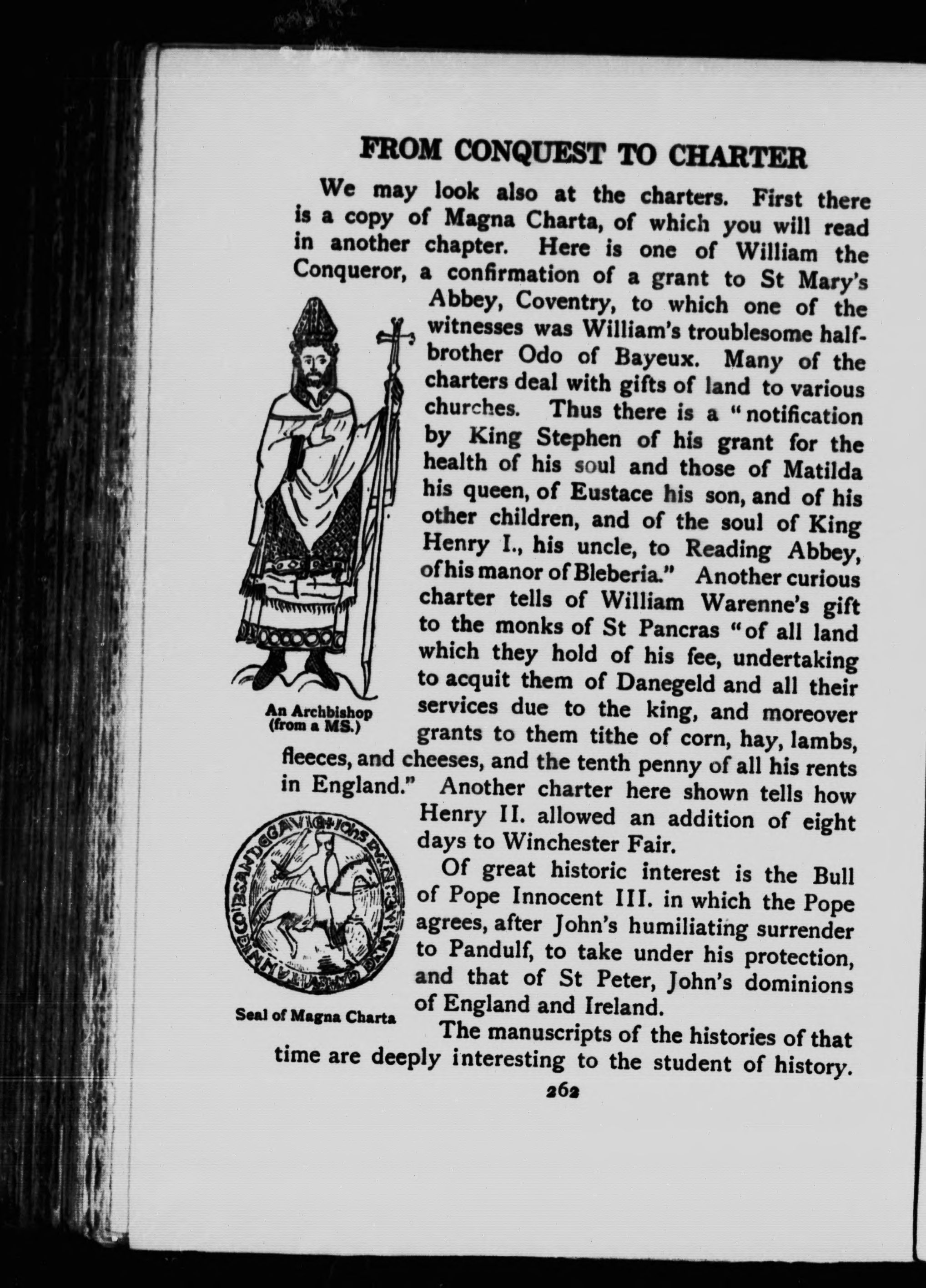 FROM CONQUEST TO CHARTER

We may look also at the charters. First there is a copy of Magna Charta, of which you will read in another chapter. Here is one of William the Conqueror, a confirmation of a grant to St Mary's Abbey, Coventry, to which one of the witnesses was William's troublesome half-brother Odo of Bayeux. Many of the charters deal with gifts of land to various churches. Thus there is a "notification by King Stephen of his grant for the health of his soul and those of Matilda his queen, of Eustace his son, and of his other children, and of the soul of King Henry I., his uncle, to Reading Abbey, of his manor of Bleberia." Another curious charter tells of William Warenne's gift to the monks of St Pancras "of all land which they hold of his fee, undertaking to acquit them of Danegeld and all their services due to the king, and moreover grants to them tithe of corn, hay, lambs, fleeces, and cheeses, and the tenth penny of all his rents in England." Another charter here shown tells how Henry II. allowed an addition of eight days to Winchester Fair.

An Archbishop (from a MS.)

Of great historic interest is the Bull of Pope Innocent III. in which the Pope agrees, after John's humiliating surrender to Pandulf, to take under his protection, and that of St Peter, John's dominions of England and Ireland.

Seal of Magna Charta

The manuscripts of the histories of that time are deeply interesting to the student of history.

262